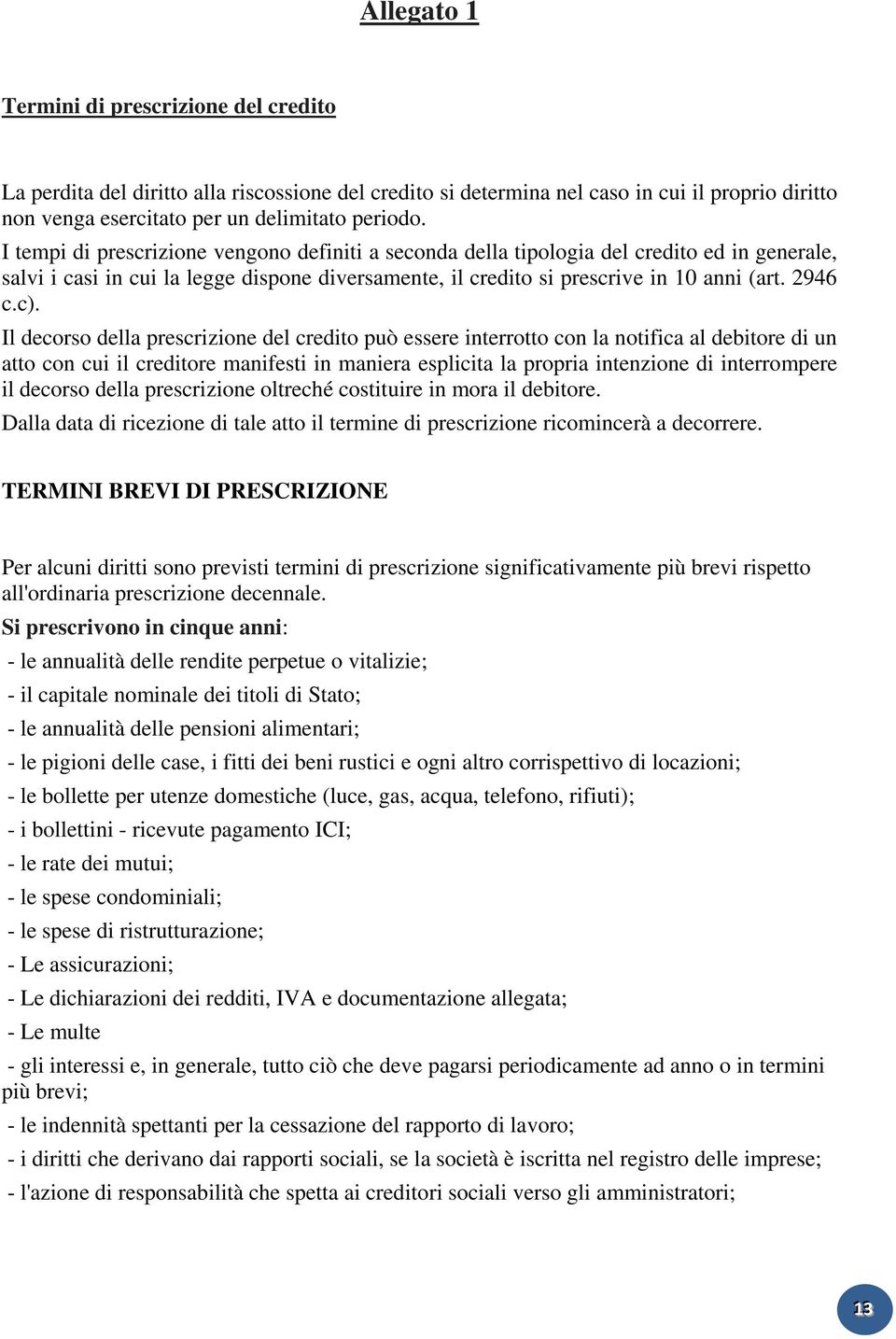 Allegato 1

Termini di prescrizione del credito

La perdita del diritto alla riscossione del credito si determina nel caso in cui il proprio diritto non venga esercitato per un delimitato periodo.
I tempi di prescrizione vengono definiti a seconda della tipologia del credito ed in generale, salvi i casi in cui la legge dispone diversamente, il credito si prescrive in 10 anni (art. 2946 c.c).
Il decorso della prescrizione del credito può essere interrotto con la notifica al debitore di un atto con cui il creditore manifesti in maniera esplicita la propria intenzione di interrompere il decorso della prescrizione oltreché costituire in mora il debitore.
Dalla data di ricezione di tale atto il termine di prescrizione ricomincerà a decorrere.

TERMINI BREVI DI PRESCRIZIONE

Per alcuni diritti sono previsti termini di prescrizione significativamente più brevi rispetto all'ordinaria prescrizione decennale.
Si prescrivono in cinque anni:
- le annualità delle rendite perpetue o vitalizie;
- il capitale nominale dei titoli di Stato;
- le annualità delle pensioni alimentari;
- le pigioni delle case, i fitti dei beni rustici e ogni altro corrispettivo di locazioni;
- le bollette per utenze domestiche (luce, gas, acqua, telefono, rifiuti);
- i bollettini - ricevute pagamento ICI;
- le rate dei mutui;
- le spese condominiali;
- le spese di ristrutturazione;
- Le assicurazioni;
- Le dichiarazioni dei redditi, IVA e documentazione allegata;
- Le multe
- gli interessi e, in generale, tutto ciò che deve pagarsi periodicamente ad anno o in termini più brevi;
- le indennità spettanti per la cessazione del rapporto di lavoro;
- i diritti che derivano dai rapporti sociali, se la società è iscritta nel registro delle imprese;
- l'azione di responsabilità che spetta ai creditori sociali verso gli amministratori;

13